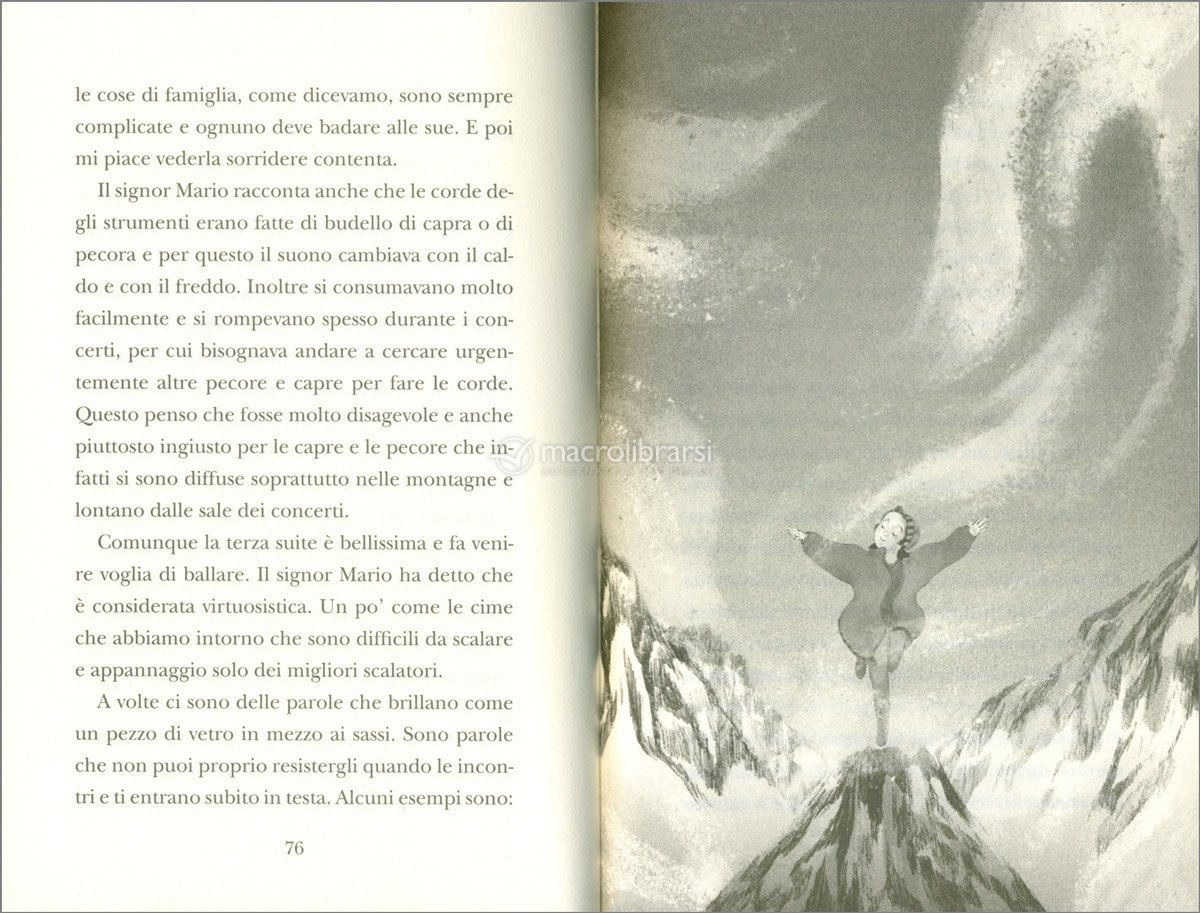 le cose di famiglia, come dicevamo, sono sempre complicate e ognuno deve badare alle sue. E poi mi piace vederla sorridere contenta.

Il signor Mario racconta anche che le corde degli strumenti erano fatte di budello di capra o di pecora e per questo il suono cambiava con il caldo e con il freddo. Inoltre si consumavano molto facilmente e si rompevano spesso durante i concerti, per cui bisognava andare a cercare urgentemente altre pecore e capre per fare le corde. Questo penso che fosse molto disagevole e anche piuttosto ingiusto per le capre e le pecore che infatti si sono diffuse soprattutto nelle montagne e lontano dalle sale dei concerti.

Comunque la terza suite è bellissima e fa venire voglia di ballare. Il signor Mario ha detto che è considerata virtuosistica. Un po' come le cime che abbiamo intorno che sono difficili da scalare e appannaggio solo dei migliori scalatori.

A volte ci sono delle parole che brillano come un pezzo di vetro in mezzo ai sassi. Sono parole che non puoi proprio resistergli quando le incontri e ti entrano subito in testa. Alcuni esempi sono:

76

macrolibrarsi